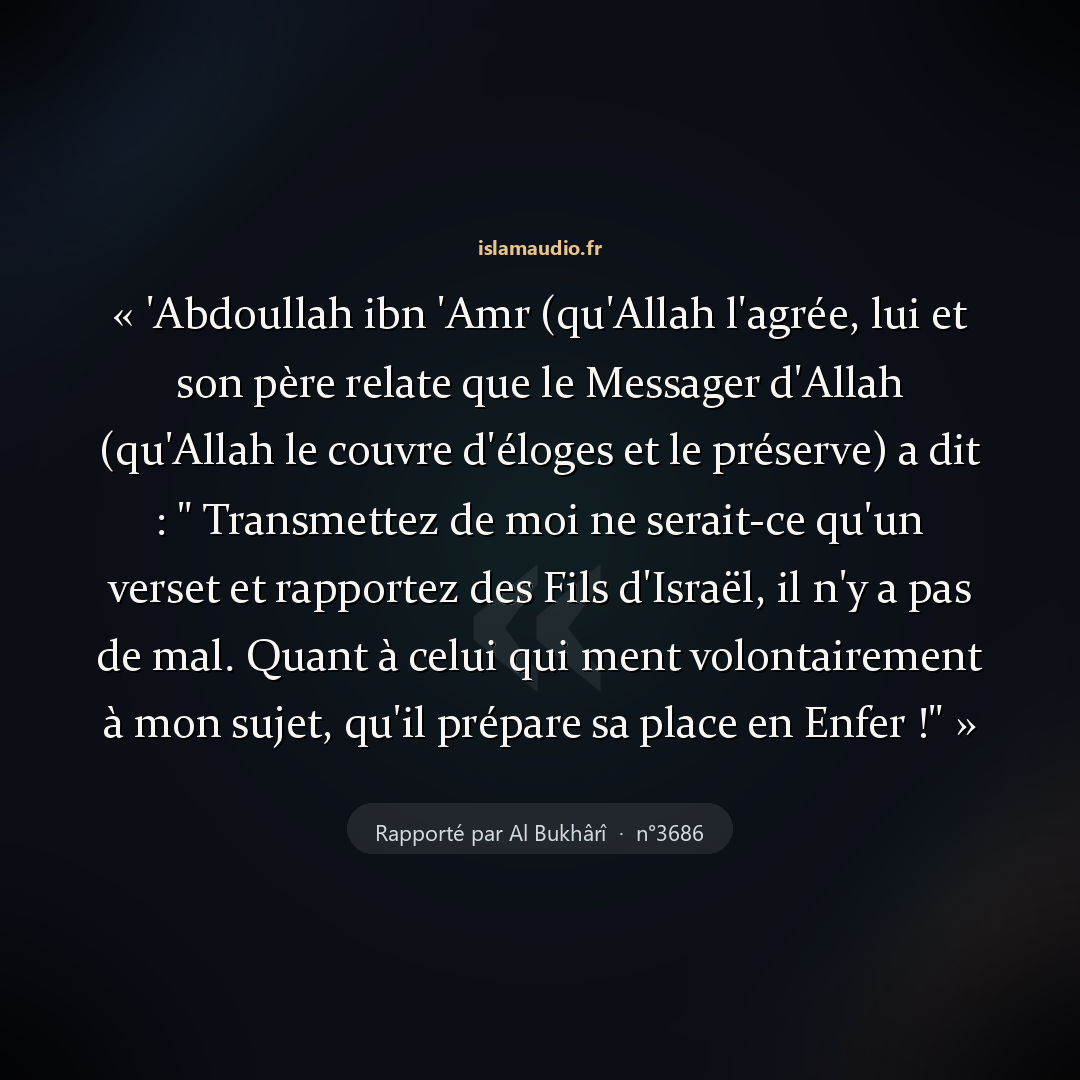 islamaudio.fr

« 'Abdoullah ibn 'Amr (qu'Allah l'agrée, lui et son père relate que le Messager d'Allah (qu'Allah le couvre d'éloges et le préserve) a dit : " Transmettez de moi ne serait-ce qu'un verset et rapportez des Fils d'Israël, il n'y a pas de mal. Quant à celui qui ment volontairement à mon sujet, qu'il prépare sa place en Enfer !" »

Rapporté par Al Bukhârî · n°3686